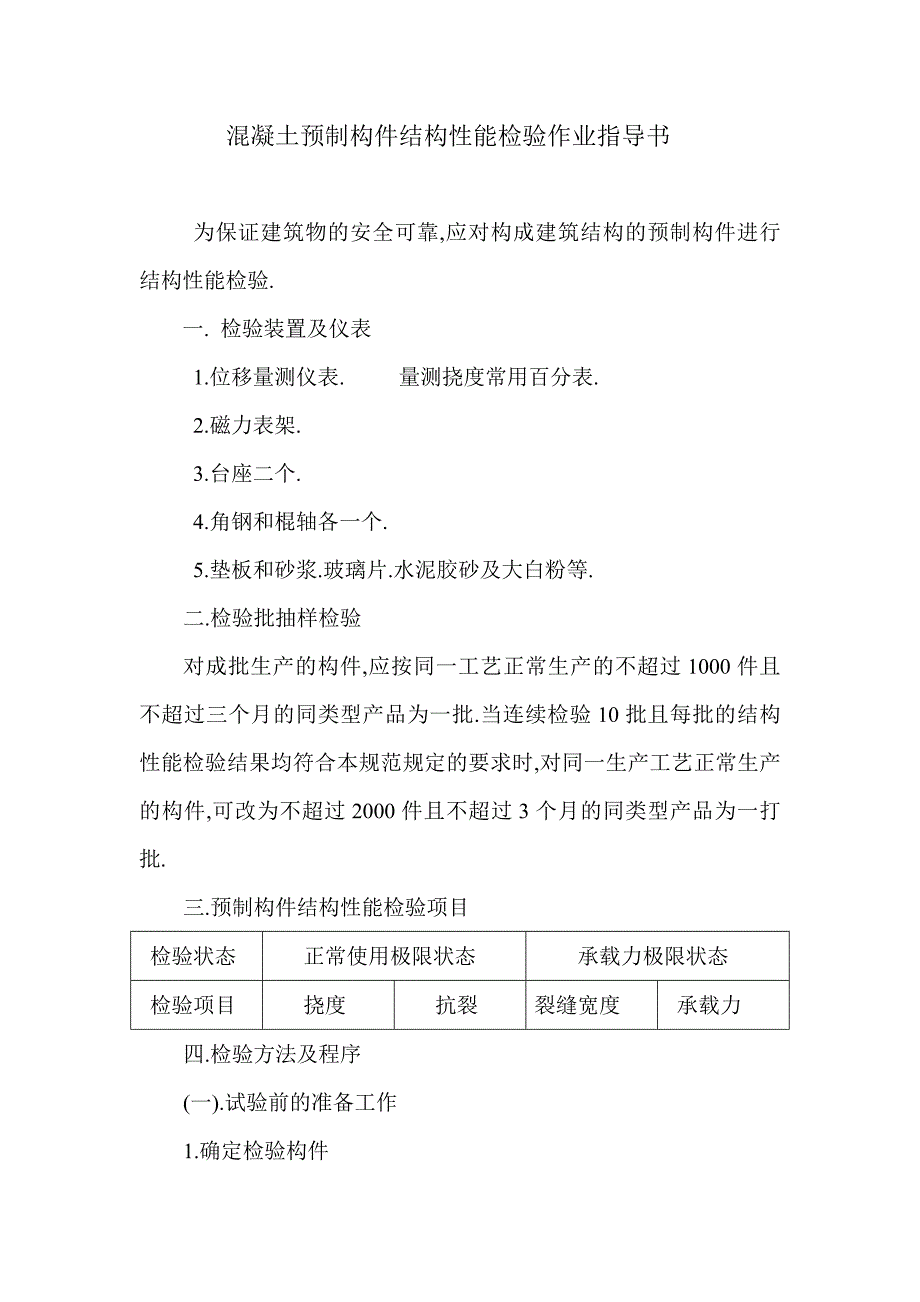 混凝土预制构件结构性能检验作业指导书

为保证建筑物的安全可靠,应对构成建筑结构的预制构件进行结构性能检验.

一. 检验装置及仪表

1.位移量测仪表.　　量测挠度常用百分表.

2.磁力表架.

3.台座二个.

4.角钢和棍轴各一个.

5.垫板和砂浆.玻璃片.水泥胶砂及大白粉等.

二.检验批抽样检验

对成批生产的构件,应按同一工艺正常生产的不超过 1000 件且不超过三个月的同类型产品为一批.当连续检验 10 批且每批的结构性能检验结果均符合本规范规定的要求时,对同一生产工艺正常生产的构件,可改为不超过 2000 件且不超过 3 个月的同类型产品为一打批.

三.预制构件结构性能检验项目

| 检验状态 | 正常使用极限状态 | | 承载力极限状态 | |
|---|---|---|---|---|
| 检验项目 | 挠度 | 抗裂 | 裂缝宽度 | 承载力 |

四.检验方法及程序

(一).试验前的准备工作

1.确定检验构件